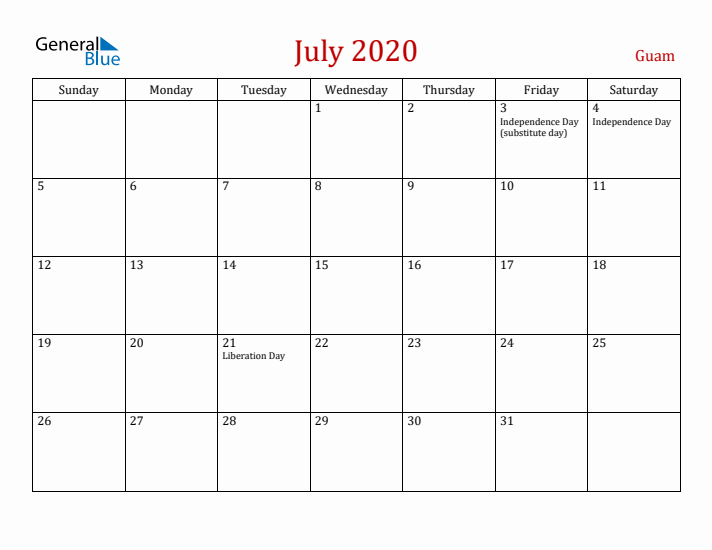 General Blue

July 2020

Guam

| Sunday | Monday | Tuesday | Wednesday | Thursday | Friday | Saturday |
|---|---|---|---|---|---|---|
| | | | 1 | 2 | 3 Independence Day (substitute day) | 4 Independence Day |
| 5 | 6 | 7 | 8 | 9 | 10 | 11 |
| 12 | 13 | 14 | 15 | 16 | 17 | 18 |
| 19 | 20 | 21 Liberation Day | 22 | 23 | 24 | 25 |
| 26 | 27 | 28 | 29 | 30 | 31 | |